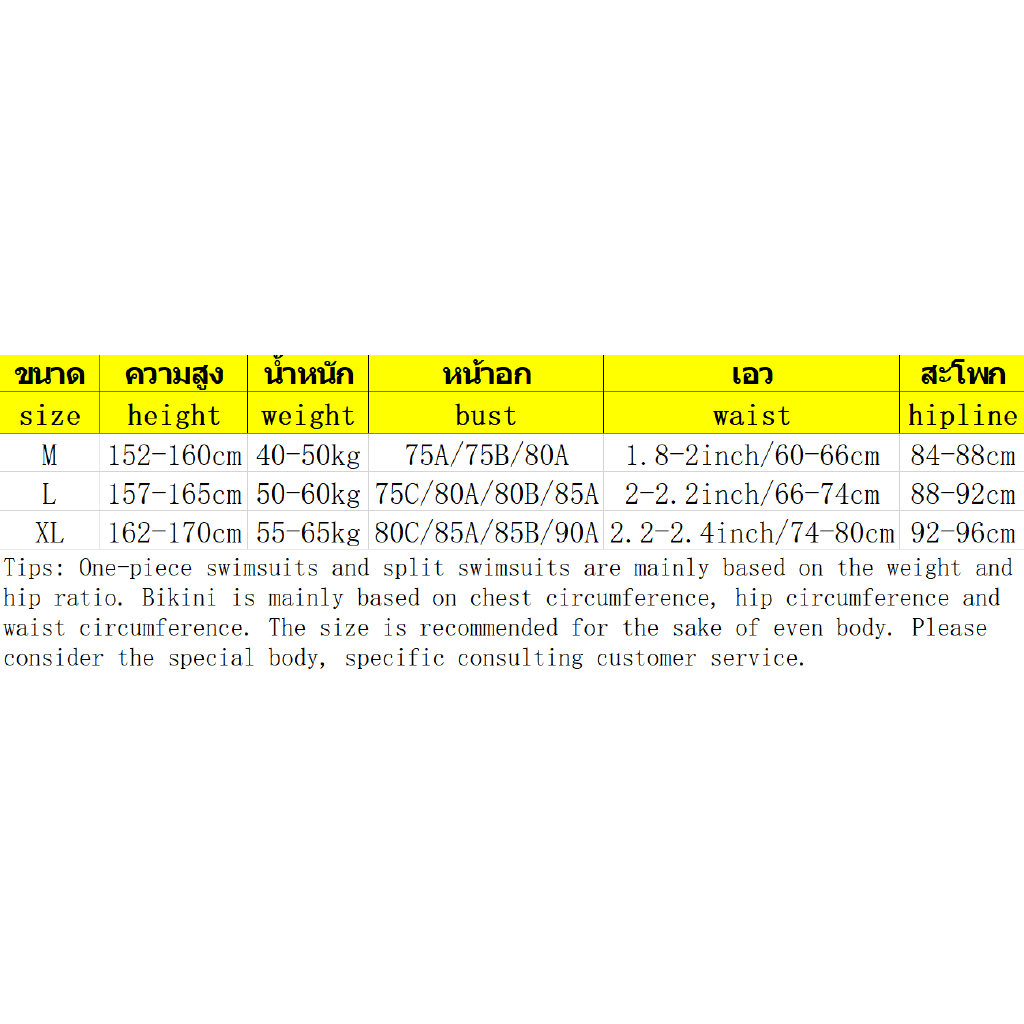 | ขนาด | ความสูง | น้ำหนัก | หน้าอก | เอว | สะโพก |
|---|---|---|---|---|---|
| size | height | weight | bust | waist | hipline |
| M | 152-160cm | 40-50kg | 75A/75B/80A | 1.8-2inch/60-66cm | 84-88cm |
| L | 157-165cm | 50-60kg | 75C/80A/80B/85A | 2-2.2inch/66-74cm | 88-92cm |
| XL | 162-170cm | 55-65kg | 80C/85A/85B/90A | 2.2-2.4inch/74-80cm | 92-96cm |

Tips: One-piece swimsuits and split swimsuits are mainly based on the weight and hip ratio. Bikini is mainly based on chest circumference, hip circumference and waist circumference. The size is recommended for the sake of even body. Please consider the special body, specific consulting customer service.